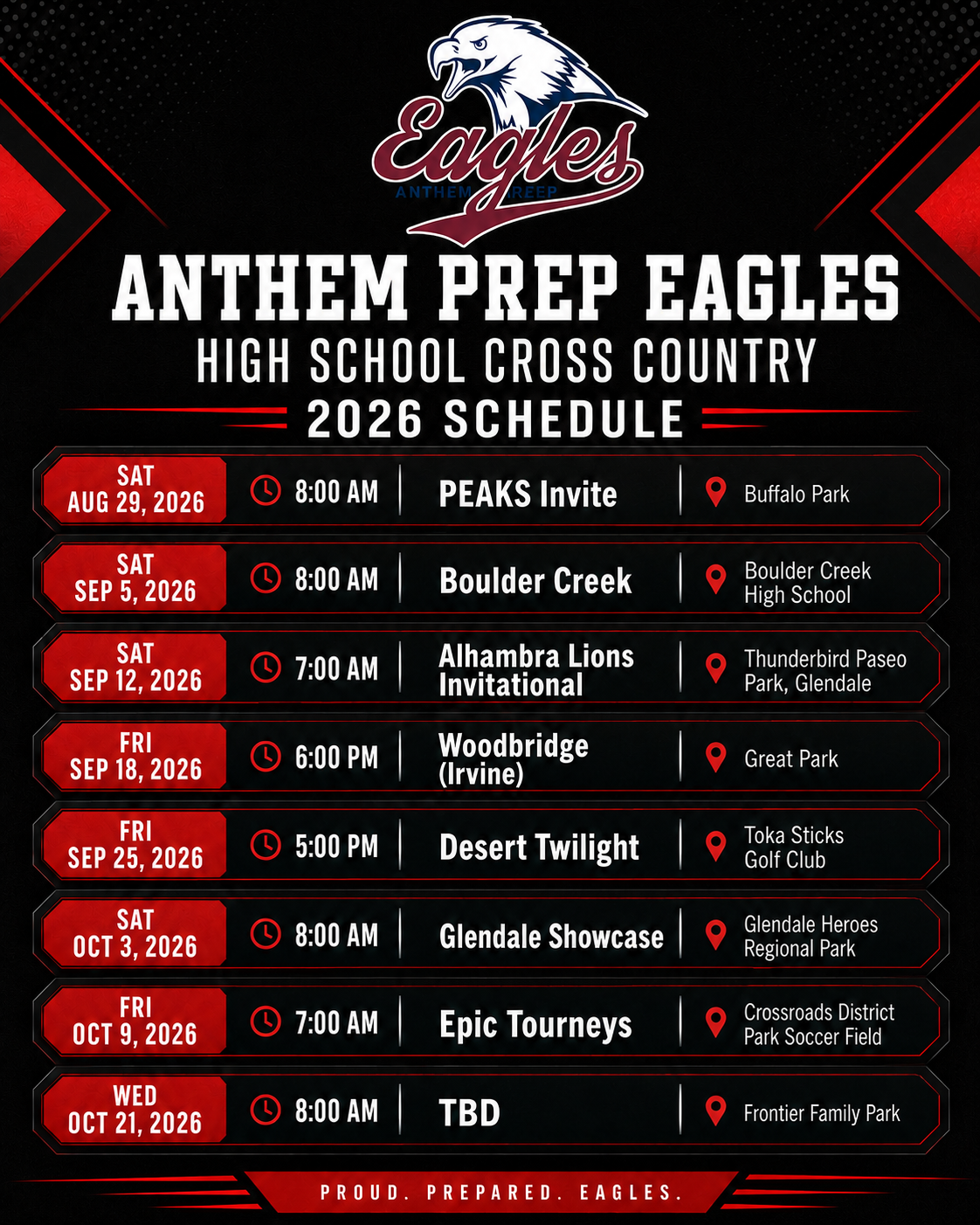 Eagles
ANTHEM PREP

ANTHEM PREP EAGLES
HIGH SCHOOL CROSS COUNTRY
2026 SCHEDULE

| | | | |
|---|---|---|---|
| SAT AUG 29, 2026 | 8:00 AM | PEAKS Invite | Buffalo Park |
| SAT SEP 5, 2026 | 8:00 AM | Boulder Creek | Boulder Creek High School |
| SAT SEP 12, 2026 | 7:00 AM | Alhambra Lions Invitational | Thunderbird Paseo Park, Glendale |
| FRI SEP 18, 2026 | 6:00 PM | Woodbridge (Irvine) | Great Park |
| FRI SEP 25, 2026 | 5:00 PM | Desert Twilight | Toka Sticks Golf Club |
| SAT OCT 3, 2026 | 8:00 AM | Glendale Showcase | Glendale Heroes Regional Park |
| FRI OCT 9, 2026 | 7:00 AM | Epic Tourneys | Crossroads District Park Soccer Field |
| WED OCT 21, 2026 | 8:00 AM | TBD | Frontier Family Park |

PROUD. PREPARED. EAGLES.